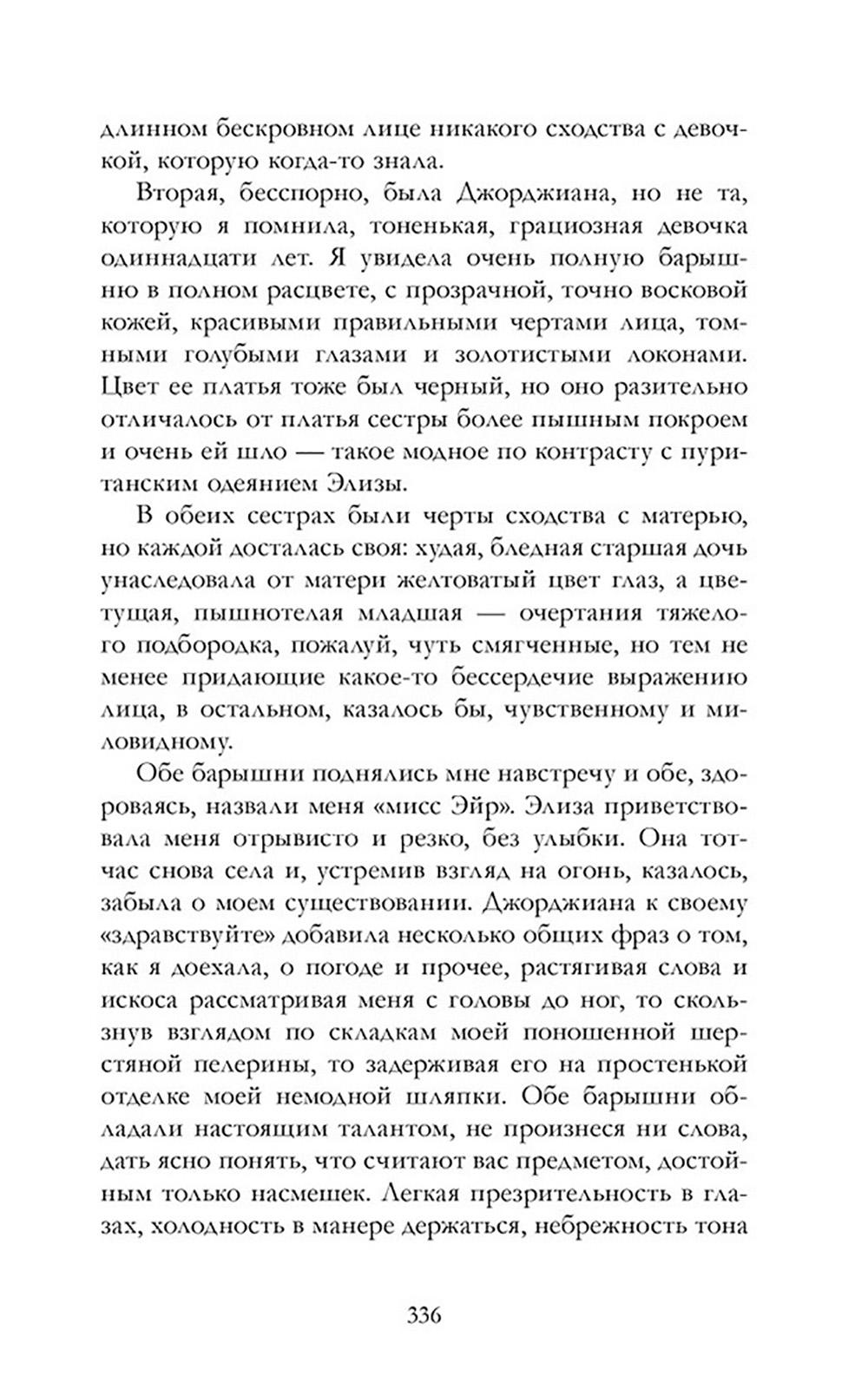 длинном бескровном лице никакого сходства с девочкой, которую когда-то знала.

Вторая, бесспорно, была Джорджиана, но не та, которую я помнила, тоненькая, грациозная девочка одиннадцати лет. Я увидела очень полную барышню в полном расцвете, с прозрачной, точно восковой кожей, красивыми правильными чертами лица, томными голубыми глазами и золотистыми локонами. Цвет ее платья тоже был черный, но оно разительно отличалось от платья сестры более пышным покроем и очень ей шло — такое модное по контрасту с пуританским одеянием Элизы.

В обеих сестрах были черты сходства с матерью, но каждой досталась своя: худая, бледная старшая дочь унаследовала от матери желтоватый цвет глаз, а цветущая, пышнотелая младшая — очертания тяжелого подбородка, пожалуй, чуть смягченные, но тем не менее придающие какое-то бессердечие выражению лица, в остальном, казалось бы, чувственному и миловидному.

Обе барышни поднялись мне навстречу и обе, здороваясь, назвали меня «мисс Эйр». Элиза приветствовала меня отрывисто и резко, без улыбки. Она тотчас снова села и, устремив взгляд на огонь, казалось, забыла о моем существовании. Джорджиана к своему «здравствуйте» добавила несколько общих фраз о том, как я доехала, о погоде и прочее, растягивая слова и искоса рассматривая меня с головы до ног, то скользнув взглядом по складкам моей поношенной шерстяной пелерины, то задерживая его на простенькой отделке моей немодной шляпки. Обе барышни обладали настоящим талантом, не произнеся ни слова, дать ясно понять, что считают вас предметом, достойным только насмешек. Легкая презрительность в глазах, холодность в манере держаться, небрежность тона

336